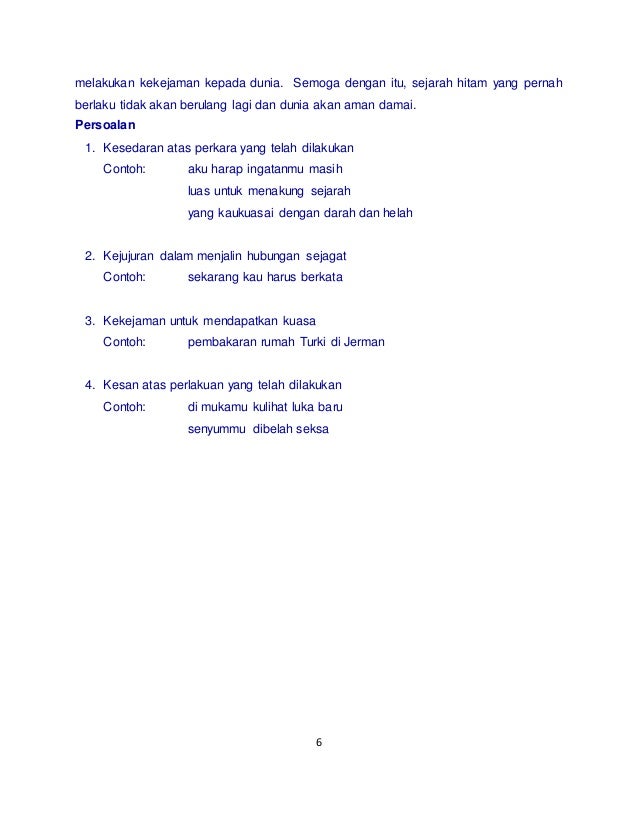 melakukan kekejaman kepada dunia. Semoga dengan itu, sejarah hitam yang pernah berlaku tidak akan berulang lagi dan dunia akan aman damai.

**Persoalan**

1. Kesedaran atas perkara yang telah dilakukan
Contoh: aku harap ingatanmu masih
luas untuk menakung sejarah
yang kaukuasai dengan darah dan helah

2. Kejujuran dalam menjalin hubungan sejagat
Contoh: sekarang kau harus berkata

3. Kekejaman untuk mendapatkan kuasa
Contoh: pembakaran rumah Turki di Jerman

4. Kesan atas perlakuan yang telah dilakukan
Contoh: di mukamu kulihat luka baru
senyummu dibelah seksa

6